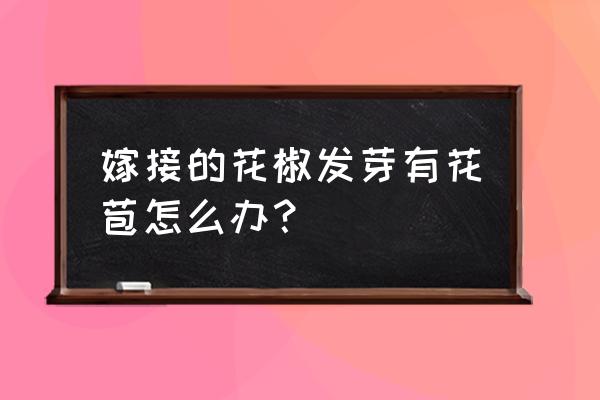 嫁接的花椒发芽有花苞怎么办？